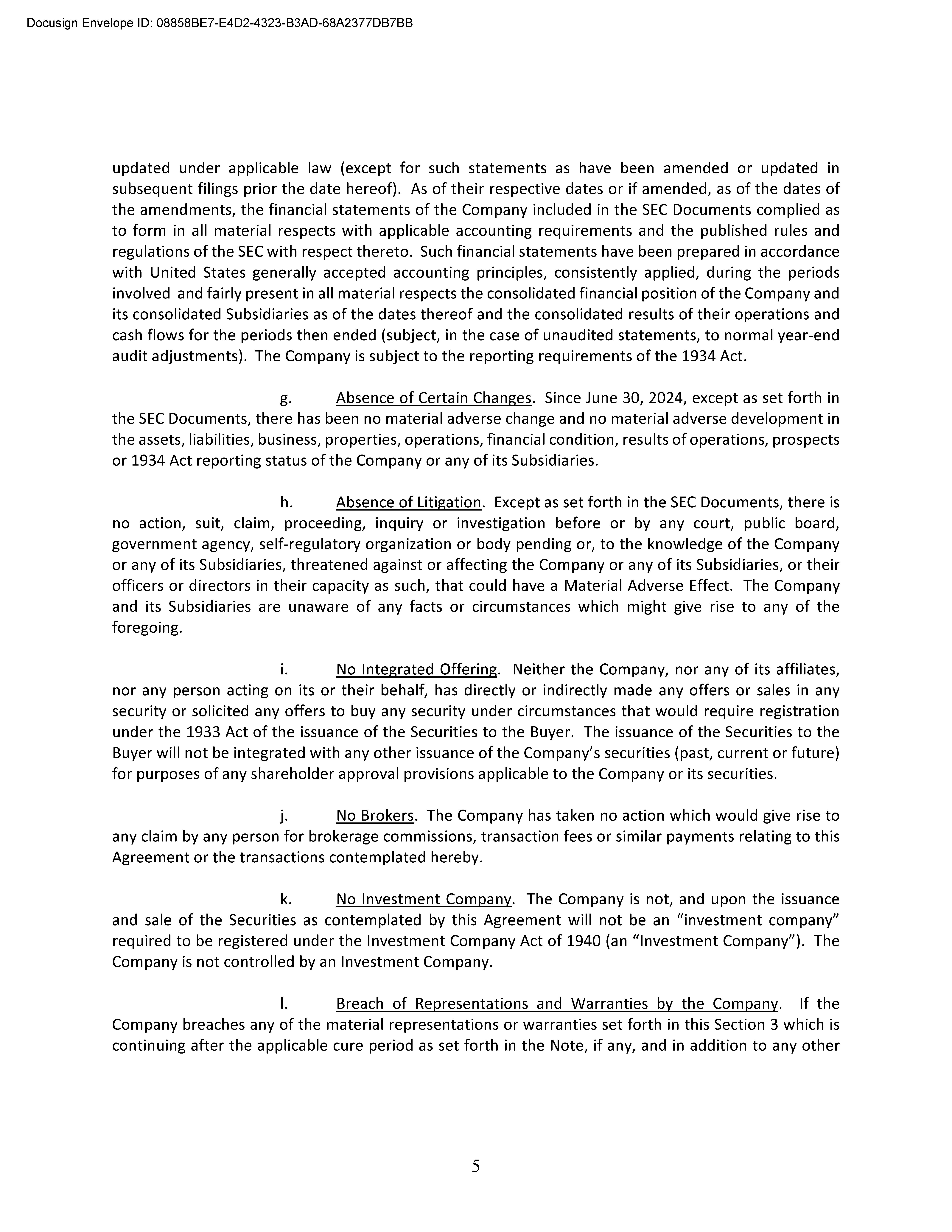 Docusign Envelope ID: 08858BE7-E4D2-4323-B3AD-68A2377DB7BB

updated under applicable law (except for such statements as have been amended or updated in subsequent filings prior the date hereof). As of their respective dates or if amended, as of the dates of the amendments, the financial statements of the Company included in the SEC Documents complied as to form in all material respects with applicable accounting requirements and the published rules and regulations of the SEC with respect thereto. Such financial statements have been prepared in accordance with United States generally accepted accounting principles, consistently applied, during the periods involved and fairly present in all material respects the consolidated financial position of the Company and its consolidated Subsidiaries as of the dates thereof and the consolidated results of their operations and cash flows for the periods then ended (subject, in the case of unaudited statements, to normal year-end audit adjustments). The Company is subject to the reporting requirements of the 1934 Act.

g. Absence of Certain Changes. Since June 30, 2024, except as set forth in the SEC Documents, there has been no material adverse change and no material adverse development in the assets, liabilities, business, properties, operations, financial condition, results of operations, prospects or 1934 Act reporting status of the Company or any of its Subsidiaries.

h. Absence of Litigation. Except as set forth in the SEC Documents, there is no action, suit, claim, proceeding, inquiry or investigation before or by any court, public board, government agency, self-regulatory organization or body pending or, to the knowledge of the Company or any of its Subsidiaries, threatened against or affecting the Company or any of its Subsidiaries, or their officers or directors in their capacity as such, that could have a Material Adverse Effect. The Company and its Subsidiaries are unaware of any facts or circumstances which might give rise to any of the foregoing.

i. No Integrated Offering. Neither the Company, nor any of its affiliates, nor any person acting on its or their behalf, has directly or indirectly made any offers or sales in any security or solicited any offers to buy any security under circumstances that would require registration under the 1933 Act of the issuance of the Securities to the Buyer. The issuance of the Securities to the Buyer will not be integrated with any other issuance of the Company's securities (past, current or future) for purposes of any shareholder approval provisions applicable to the Company or its securities.

j. No Brokers. The Company has taken no action which would give rise to any claim by any person for brokerage commissions, transaction fees or similar payments relating to this Agreement or the transactions contemplated hereby.

k. No Investment Company. The Company is not, and upon the issuance and sale of the Securities as contemplated by this Agreement will not be an "investment company" required to be registered under the Investment Company Act of 1940 (an "Investment Company"). The Company is not controlled by an Investment Company.

l. Breach of Representations and Warranties by the Company. If the Company breaches any of the material representations or warranties set forth in this Section 3 which is continuing after the applicable cure period as set forth in the Note, if any, and in addition to any other

5